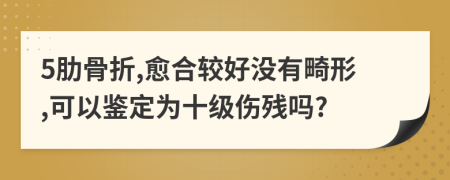 5肋骨折,愈合较好没有畸形,可以鉴定为十级伤残吗?